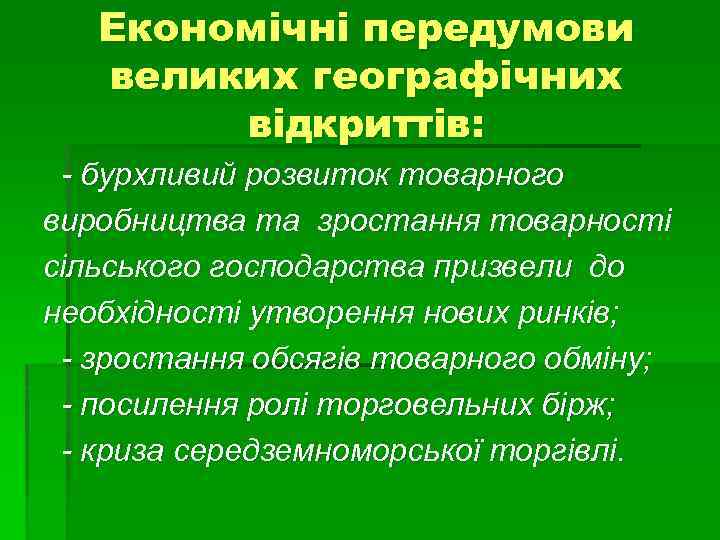 Економічні передумови великих географічних відкриттів:

- бурхливий розвиток товарного виробництва та зростання товарності сільського господарства призвели до необхідності утворення нових ринків;
- зростання обсягів товарного обміну;
- посилення ролі торговельних бірж;
- криза середземноморської торгівлі.